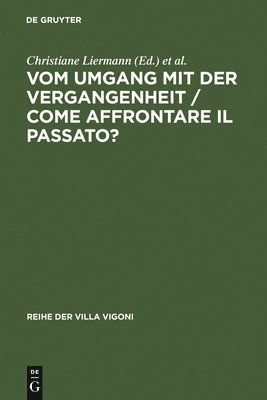 DE GRUYTER

Christiane Liermann (Ed.) et al.

VOM UMGANG MIT DER VERGANGENHEIT / COME AFFRONTARE IL PASSATO?

REIHE DER VILLA VIGONI

DE
G